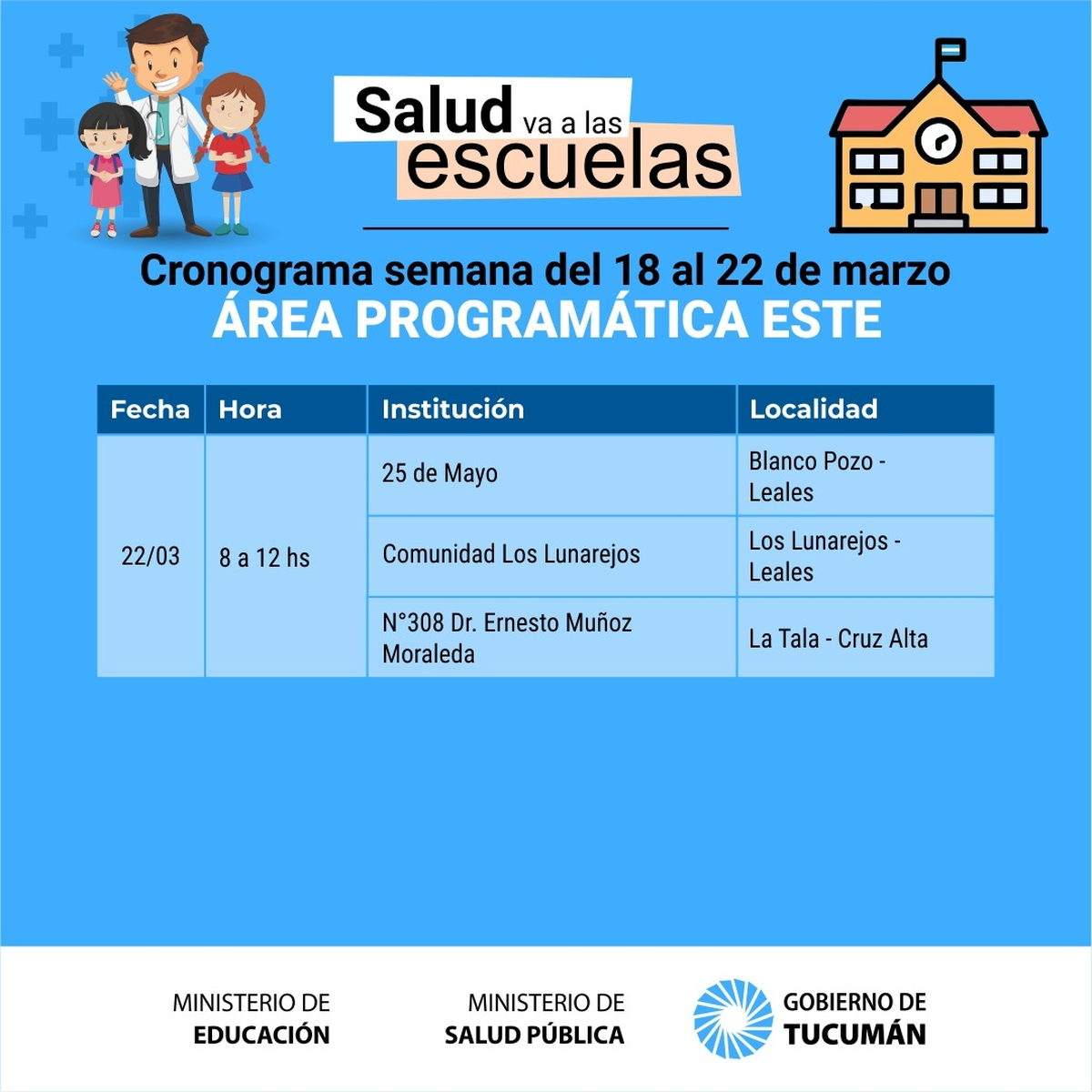 Salud va a las escuelas

Cronograma semana del 18 al 22 de marzo
ÁREA PROGRAMÁTICA ESTE

| Fecha | Hora | Institución | Localidad |
|---|---|---|---|
| 22/03 | 8 a 12 hs | 25 de Mayo | Blanco Pozo - Leales |
| | | Comunidad Los Lunarejos | Los Lunarejos - Leales |
| | | N°308 Dr. Ernesto Muñoz Moraleda | La Tala - Cruz Alta |

MINISTERIO DE
EDUCACIÓN

MINISTERIO DE
SALUD PÚBLICA

GOBIERNO DE
TUCUMÁN